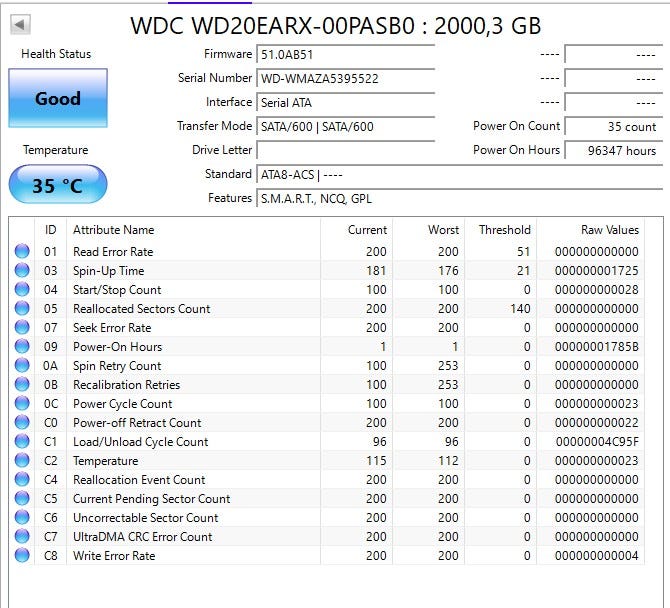 WDC WD20EARX-00PASB0 : 2000,3 GB

Health Status

Good

Temperature

35 °C

Firmware 51.0AB51
Serial Number WD-WMAZA5395522
Interface Serial ATA
Transfer Mode SATA/600 | SATA/600
Drive Letter
Standard ATA8-ACS | ----
Features S.M.A.R.T., NCQ, GPL

---- ----
---- ----
---- ----
Power On Count 35 count
Power On Hours 96347 hours

| ID | Attribute Name | Current | Worst | Threshold | Raw Values |
|---|---|---|---|---|---|
| 01 | Read Error Rate | 200 | 200 | 51 | 000000000000 |
| 03 | Spin-Up Time | 181 | 176 | 21 | 000000001725 |
| 04 | Start/Stop Count | 100 | 100 | 0 | 000000000028 |
| 05 | Reallocated Sectors Count | 200 | 200 | 140 | 000000000000 |
| 07 | Seek Error Rate | 200 | 200 | 0 | 000000000000 |
| 09 | Power-On Hours | 1 | 1 | 0 | 00000001785B |
| 0A | Spin Retry Count | 100 | 253 | 0 | 000000000000 |
| 0B | Recalibration Retries | 100 | 253 | 0 | 000000000000 |
| 0C | Power Cycle Count | 100 | 100 | 0 | 000000000023 |
| C0 | Power-off Retract Count | 200 | 200 | 0 | 000000000022 |
| C1 | Load/Unload Cycle Count | 96 | 96 | 0 | 00000004C95F |
| C2 | Temperature | 115 | 112 | 0 | 000000000023 |
| C4 | Reallocation Event Count | 200 | 200 | 0 | 000000000000 |
| C5 | Current Pending Sector Count | 200 | 200 | 0 | 000000000000 |
| C6 | Uncorrectable Sector Count | 200 | 200 | 0 | 000000000000 |
| C7 | UltraDMA CRC Error Count | 200 | 200 | 0 | 000000000000 |
| C8 | Write Error Rate | 200 | 200 | 0 | 000000000004 |